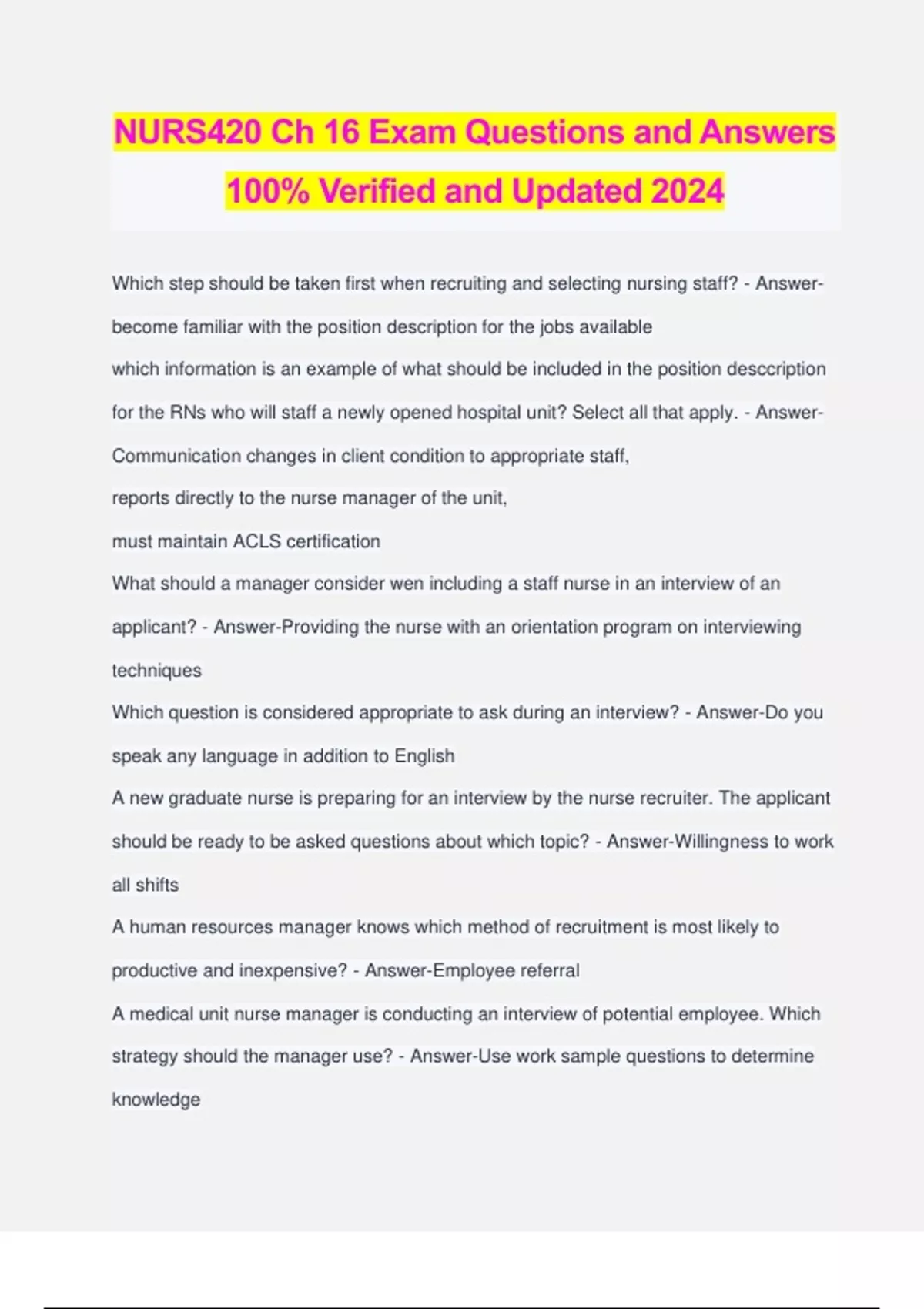 NURS420 Ch 16 Exam Questions and Answers 100% Verified and Updated 2024

Which step should be taken first when recruiting and selecting nursing staff? - Answer-become familiar with the position description for the jobs available

which information is an example of what should be included in the position desccription for the RNs who will staff a newly opened hospital unit? Select all that apply. - Answer-Communication changes in client condition to appropriate staff,

reports directly to the nurse manager of the unit,

must maintain ACLS certification

What should a manager consider wen including a staff nurse in an interview of an applicant? - Answer-Providing the nurse with an orientation program on interviewing techniques

Which question is considered appropriate to ask during an interview? - Answer-Do you speak any language in addition to English

A new graduate nurse is preparing for an interview by the nurse recruiter. The applicant should be ready to be asked questions about which topic? - Answer-Willingness to work all shifts

A human resources manager knows which method of recruitment is most likely to productive and inexpensive? - Answer-Employee referral

A medical unit nurse manager is conducting an interview of potential employee. Which strategy should the manager use? - Answer-Use work sample questions to determine knowledge